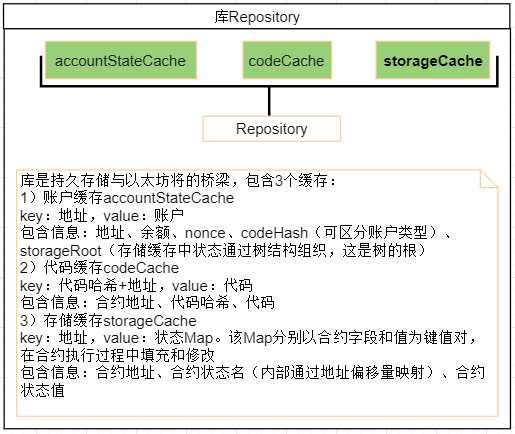 库Repository

accountStateCache

codeCache

storageCache

Repository

库是持久存储与以太坊将的桥梁，包含3个缓存：
1）账户缓存accountStateCache
key：地址，value：账户
包含信息：地址、余额、nonce、codeHash（可区分账户类型）、storageRoot（存储缓存中状态通过树结构组织，这是树的根）
2）代码缓存codeCache
key：代码哈希+地址，value：代码
包含信息：合约地址、代码哈希、代码
3）存储缓存storageCache
key：地址，value：状态Map。该Map分别以合约字段和值为键值对，在合约执行过程中填充和修改
包含信息：合约地址、合约状态名（内部通过地址偏移量映射）、合约状态值